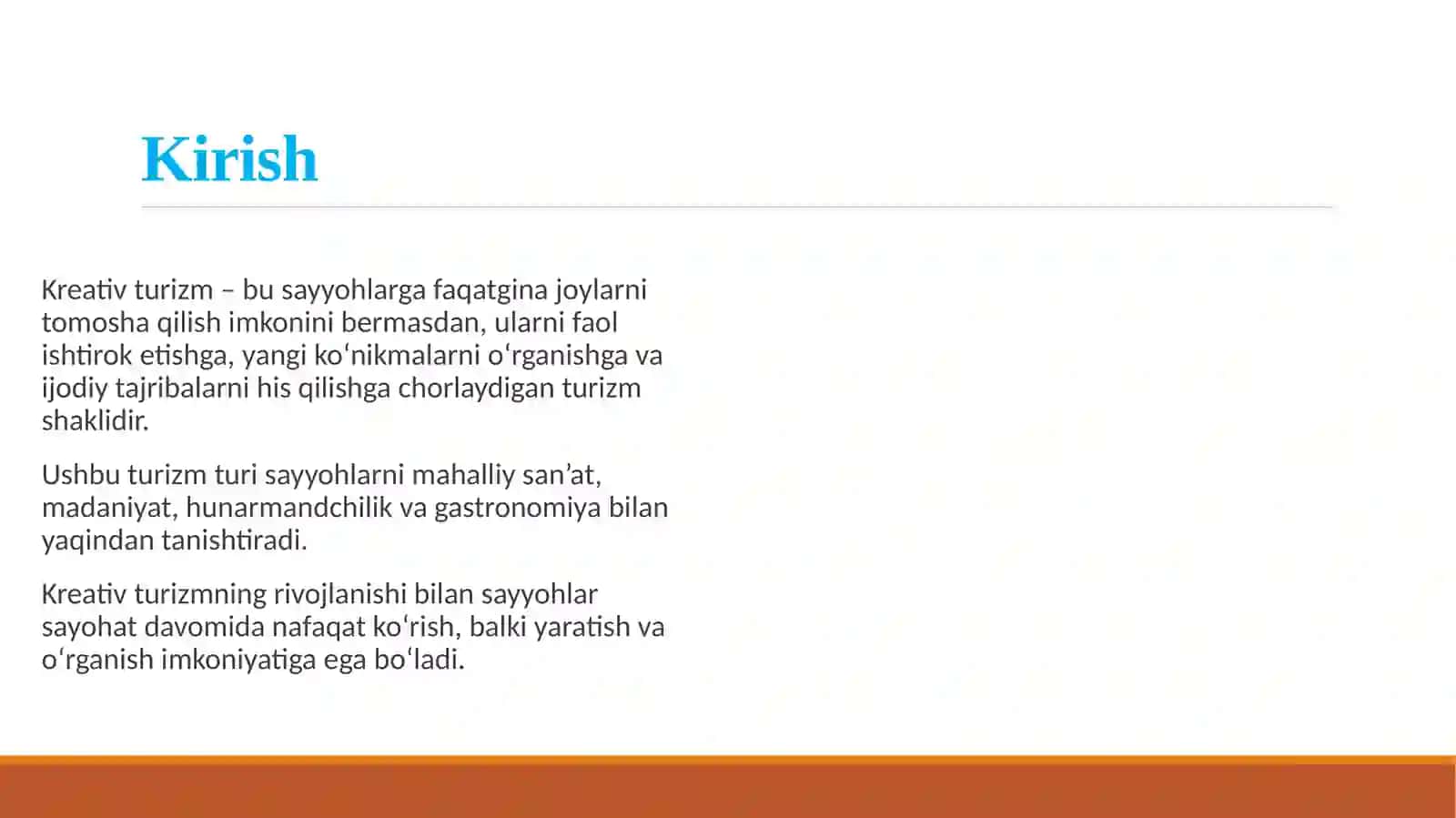 Kirish

Kreativ turizm – bu sayyohlarga faqatgina joylarni tomosha qilish imkonini bermasdan, ularni faol ishtirok etishga, yangi koʻnikmalarni oʻrganishga va ijodiy tajribalarni his qilishga chorlaydigan turizm shaklidir.

Ushbu turizm turi sayyohlarni mahalliy san’at, madaniyat, hunarmandchilik va gastronomiya bilan yaqindan tanishtiradi.

Kreativ turizmning rivojlanishi bilan sayyohlar sayohat davomida nafaqat koʻrish, balki yaratish va oʻrganish imkoniyatiga ega boʻladi.